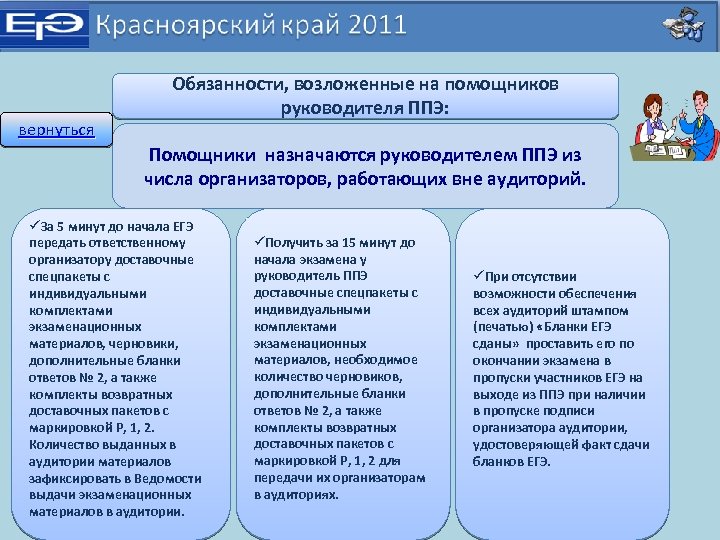 ЕГЭ Красноярский край 2011

Обязанности, возложенные на помощников руководителя ППЭ:

вернуться

Помощники назначаются руководителем ППЭ из числа организаторов, работающих вне аудиторий.

✓За 5 минут до начала ЕГЭ передать ответственному организатору доставочные спецпакеты с индивидуальными комплектами экзаменационных материалов, черновики, дополнительные бланки ответов № 2, а также комплекты возвратных доставочных пакетов с маркировкой Р, 1, 2. Количество выданных в аудитории материалов зафиксировать в Ведомости выдачи экзаменационных материалов в аудитории.

✓Получить за 15 минут до начала экзамена у руководитель ППЭ доставочные спецпакеты с индивидуальными комплектами экзаменационных материалов, необходимое количество черновиков, дополнительные бланки ответов № 2, а также комплекты возвратных доставочных пакетов с маркировкой Р, 1, 2 для передачи их организаторам в аудиториях.

✓При отсутствии возможности обеспечения всех аудиторий штампом (печатью) «Бланки ЕГЭ сданы» проставить его по окончании экзамена в пропуски участников ЕГЭ на выходе из ППЭ при наличии в пропуске подписи организатора аудитории, удостоверяющей факт сдачи бланков ЕГЭ.